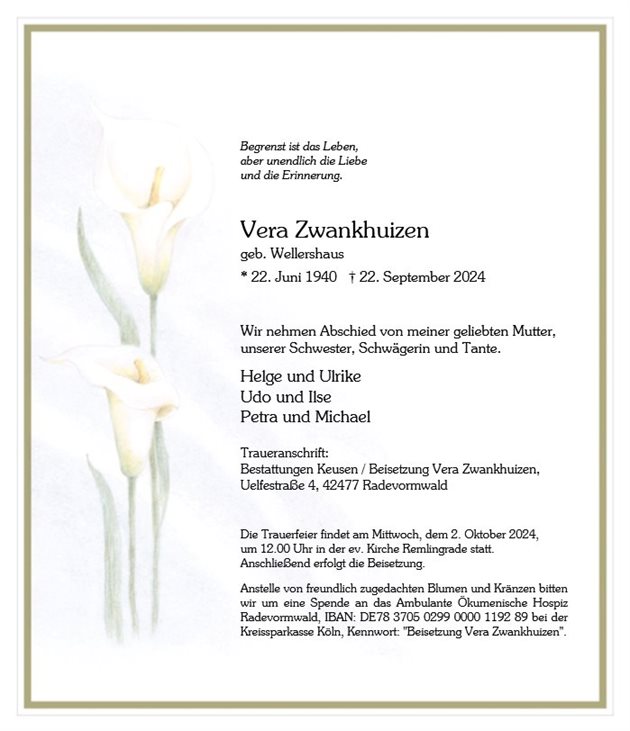 Begrenzt ist das Leben,
aber unendlich die Liebe
und die Erinnerung.

Vera Zwankhuizen
geb. Wellershaus
* 22. Juni 1940 † 22. September 2024

Wir nehmen Abschied von meiner geliebten Mutter, unserer Schwester, Schwägerin und Tante.

Helge und Ulrike
Udo und Ilse
Petra und Michael

Traueranschrift:
Bestattungen Keusen / Beisetzung Vera Zwankhuizen,
Uelfestraße 4, 42477 Radevormwald

Die Trauerfeier findet am Mittwoch, dem 2. Oktober 2024, um 12.00 Uhr in der ev. Kirche Remlingrade statt. Anschließend erfolgt die Beisetzung.

Anstelle von freundlich zugedachten Blumen und Kränzen bitten wir um eine Spende an das Ambulante Ökumenische Hospiz Radevormwald, IBAN: DE78 3705 0299 0000 1192 89 bei der Kreissparkasse Köln, Kennwort: "Beisetzung Vera Zwankhuizen".